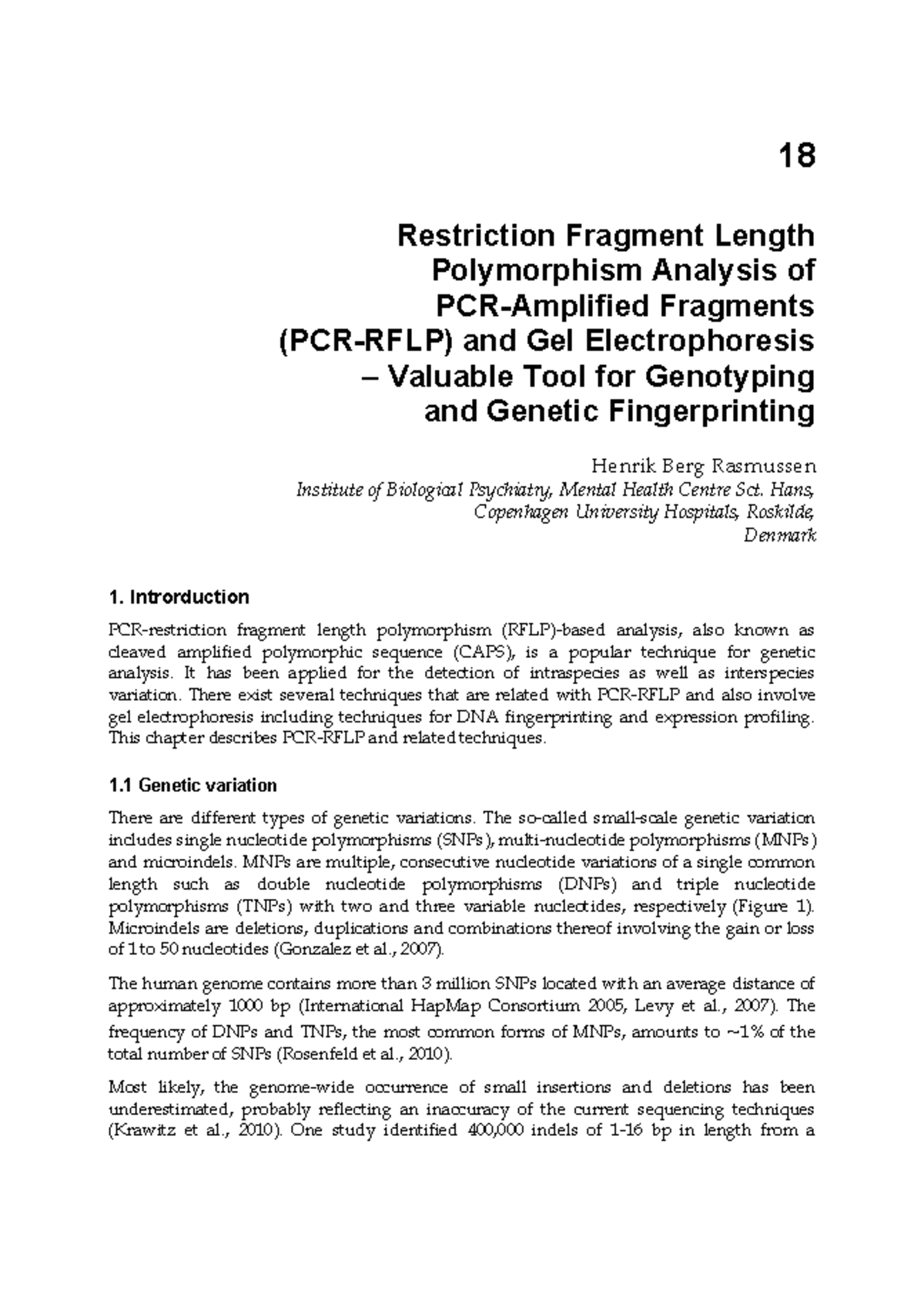 18

Restriction Fragment Length Polymorphism Analysis of PCR-Amplified Fragments (PCR-RFLP) and Gel Electrophoresis – Valuable Tool for Genotyping and Genetic Fingerprinting

Henrik Berg Rasmussen
Institute of Biological Psychiatry, Mental Health Centre Sct. Hans, Copenhagen University Hospitals, Roskilde, Denmark

1. Introrduction

PCR-restriction fragment length polymorphism (RFLP)-based analysis, also known as cleaved amplified polymorphic sequence (CAPS), is a popular technique for genetic analysis. It has been applied for the detection of intraspecies as well as interspecies variation. There exist several techniques that are related with PCR-RFLP and also involve gel electrophoresis including techniques for DNA fingerprinting and expression profiling. This chapter describes PCR-RFLP and related techniques.

1.1 Genetic variation

There are different types of genetic variations. The so-called small-scale genetic variation includes single nucleotide polymorphisms (SNPs), multi-nucleotide polymorphisms (MNPs) and microindels. MNPs are multiple, consecutive nucleotide variations of a single common length such as double nucleotide polymorphisms (DNPs) and triple nucleotide polymorphisms (TNPs) with two and three variable nucleotides, respectively (Figure 1). Microindels are deletions, duplications and combinations thereof involving the gain or loss of 1 to 50 nucleotides (Gonzalez et al., 2007).

The human genome contains more than 3 million SNPs located with an average distance of approximately 1000 bp (International HapMap Consortium 2005, Levy et al., 2007). The frequency of DNPs and TNPs, the most common forms of MNPs, amounts to ~1% of the total number of SNPs (Rosenfeld et al., 2010).

Most likely, the genome-wide occurrence of small insertions and deletions has been underestimated, probably reflecting an inaccuracy of the current sequencing techniques (Krawitz et al., 2010). One study identified 400,000 indels of 1-16 bp in length from a